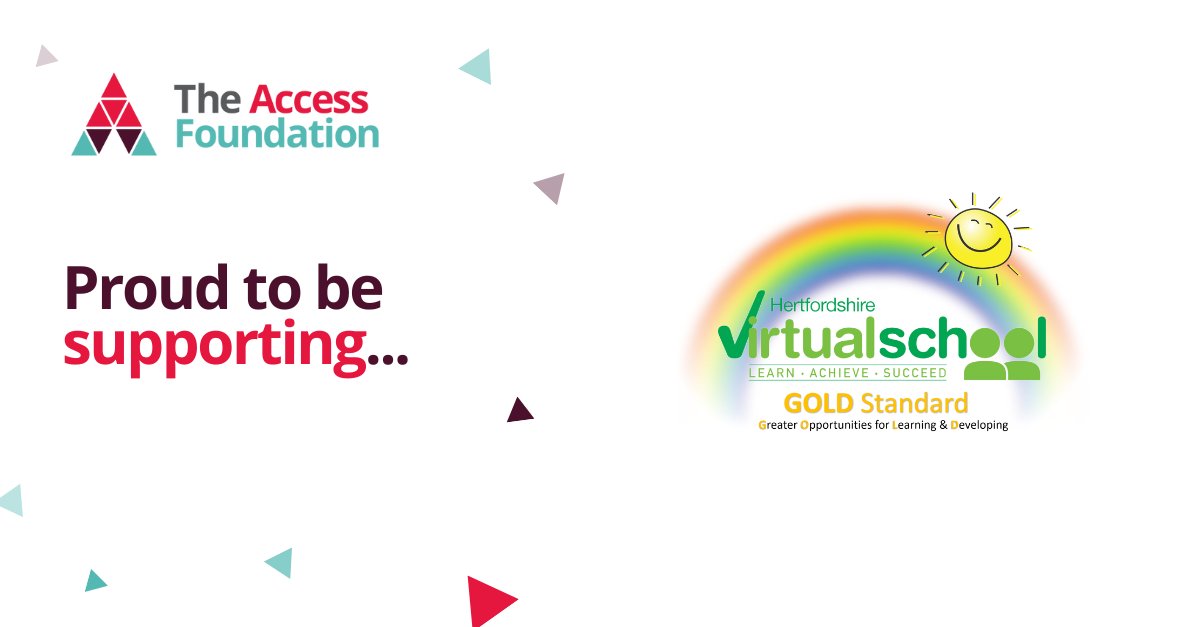 The Access Foundation

Proud to be supporting...

Hertfordshire
virtualschool
LEARN · ACHIEVE · SUCCEED
GOLD Standard
Greater Opportunities for Learning & Developing